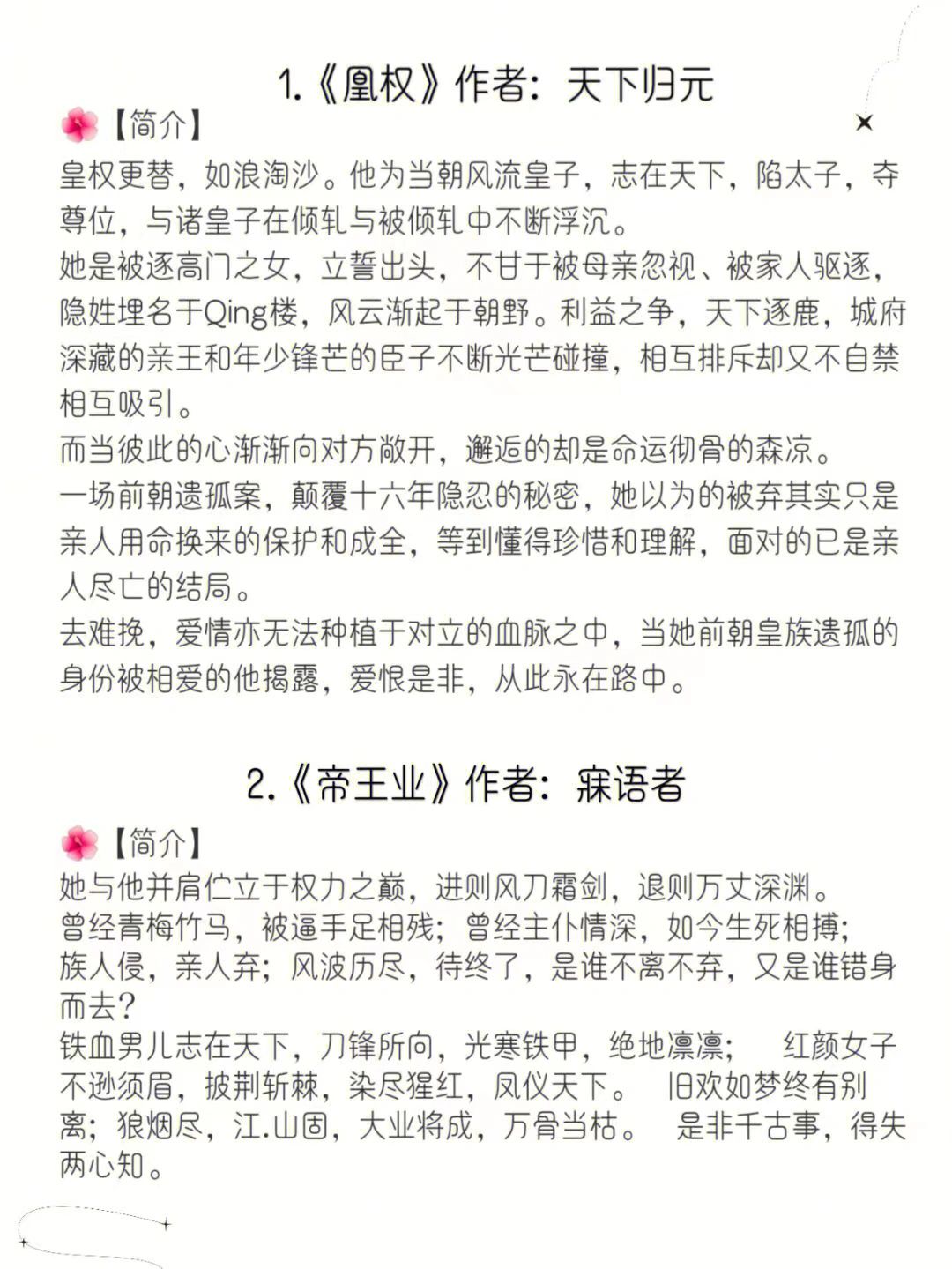 1.《凰权》作者：天下归元

【简介】
皇权更替，如浪淘沙。他为当朝风流皇子，志在天下，陷太子，夺尊位，与诸皇子在倾轧与被倾轧中不断浮沉。
她是被逐高门之女，立誓出头，不甘于被母亲忽视、被家人驱逐，隐姓埋名于Qing楼，风云渐起于朝野。利益之争，天下逐鹿，城府深藏的亲王和年少锋芒的臣子不断光芒碰撞，相互排斥却又不自禁相互吸引。
而当彼此的心渐渐向对方敞开，邂逅的却是命运彻骨的森凉。
一场前朝遗孤案，颠覆十六年隐忍的秘密，她以为的被弃其实只是亲人用命换来的保护和成全，等到懂得珍惜和理解，面对的已是亲人尽亡的结局。
去难挽，爱情亦无法种植于对立的血脉之中，当她前朝皇族遗孤的身份被相爱的他揭露，爱恨是非，从此永在路中。

2.《帝王业》作者：寐语者

【简介】
她与他并肩伫立于权力之巅，进则风刀霜剑，退则万丈深渊。
曾经青梅竹马，被逼手足相残；曾经主仆情深，如今生死相搏；
族人侵，亲人弃；风波历尽，待终了，是谁不离不弃，又是谁错身而去？
铁血男儿志在天下，刀锋所向，光寒铁甲，绝地凛凛；　红颜女子不逊须眉，披荆斩棘，染尽猩红，凤仪天下。　旧欢如梦终有别离；狼烟尽，江.山固，大业将成，万骨当枯。　是非千古事，得失两心知。